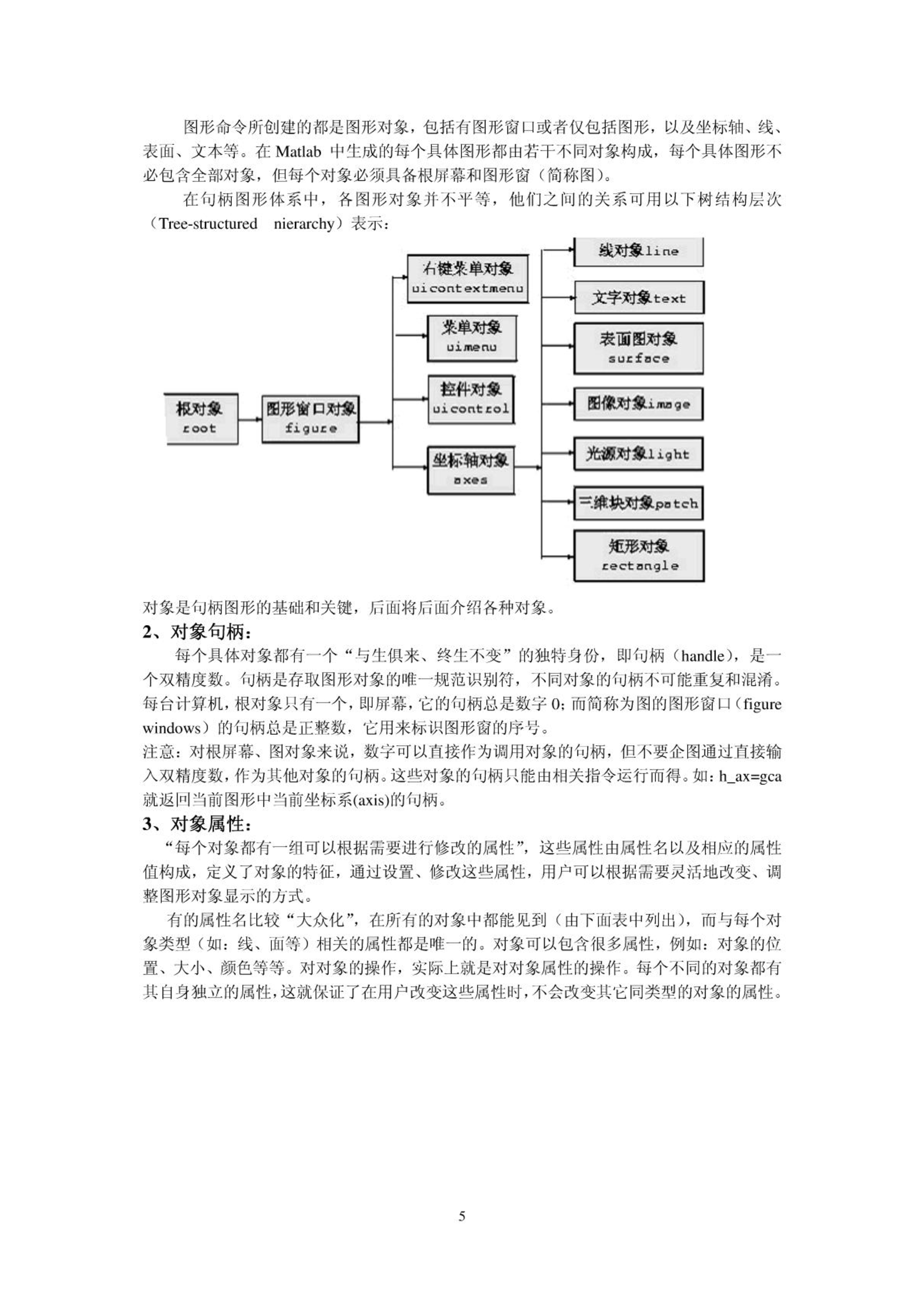 图形命令所创建的都是图形对象，包括有图形窗口或者仅包括图形，以及坐标轴、线、表面、文本等。在 Matlab 中生成的每个具体图形都由若干不同对象构成，每个具体图形不必包含全部对象，但每个对象必须具备根屏幕和图形窗（简称图）。

在句柄图形体系中，各图形对象并不平等，他们之间的关系可用以下树结构层次（Tree-structured nierarchy）表示：

根对象 root
图形窗口对象 figure
右键菜单对象 uicontextmenu
菜单对象 uimenu
控件对象 uicontrol
坐标轴对象 axes
线对象line
文字对象text
表面图对象 surface
图像对象image
光源对象light
三维块对象patch
矩形对象 rectangle

对象是句柄图形的基础和关键，后面将后面介绍各种对象。

2、对象句柄：

每个具体对象都有一个“与生俱来、终生不变”的独特身份，即句柄（handle），是一个双精度数。句柄是存取图形对象的唯一规范识别符，不同对象的句柄不可能重复和混淆。每台计算机，根对象只有一个，即屏幕，它的句柄总是数字 0；而简称为图的图形窗口（figure windows）的句柄总是正整数，它用来标识图形窗的序号。

注意：对根屏幕、图对象来说，数字可以直接作为调用对象的句柄，但不要企图通过直接输入双精度数，作为其他对象的句柄。这些对象的句柄只能由相关指令运行而得。如：h_ax=gca 就返回当前图形中当前坐标系(axis)的句柄。

3、对象属性：

“每个对象都有一组可以根据需要进行修改的属性”，这些属性由属性名以及相应的属性值构成，定义了对象的特征，通过设置、修改这些属性，用户可以根据需要灵活地改变、调整图形对象显示的方式。

有的属性名比较“大众化”，在所有的对象中都能见到（由下面表中列出），而与每个对象类型（如：线、面等）相关的属性都是唯一的。对象可以包含很多属性，例如：对象的位置、大小、颜色等等。对对象的操作，实际上就是对对象属性的操作。每个不同的对象都有其自身独立的属性，这就保证了在用户改变这些属性时，不会改变其它同类型的对象的属性。

5